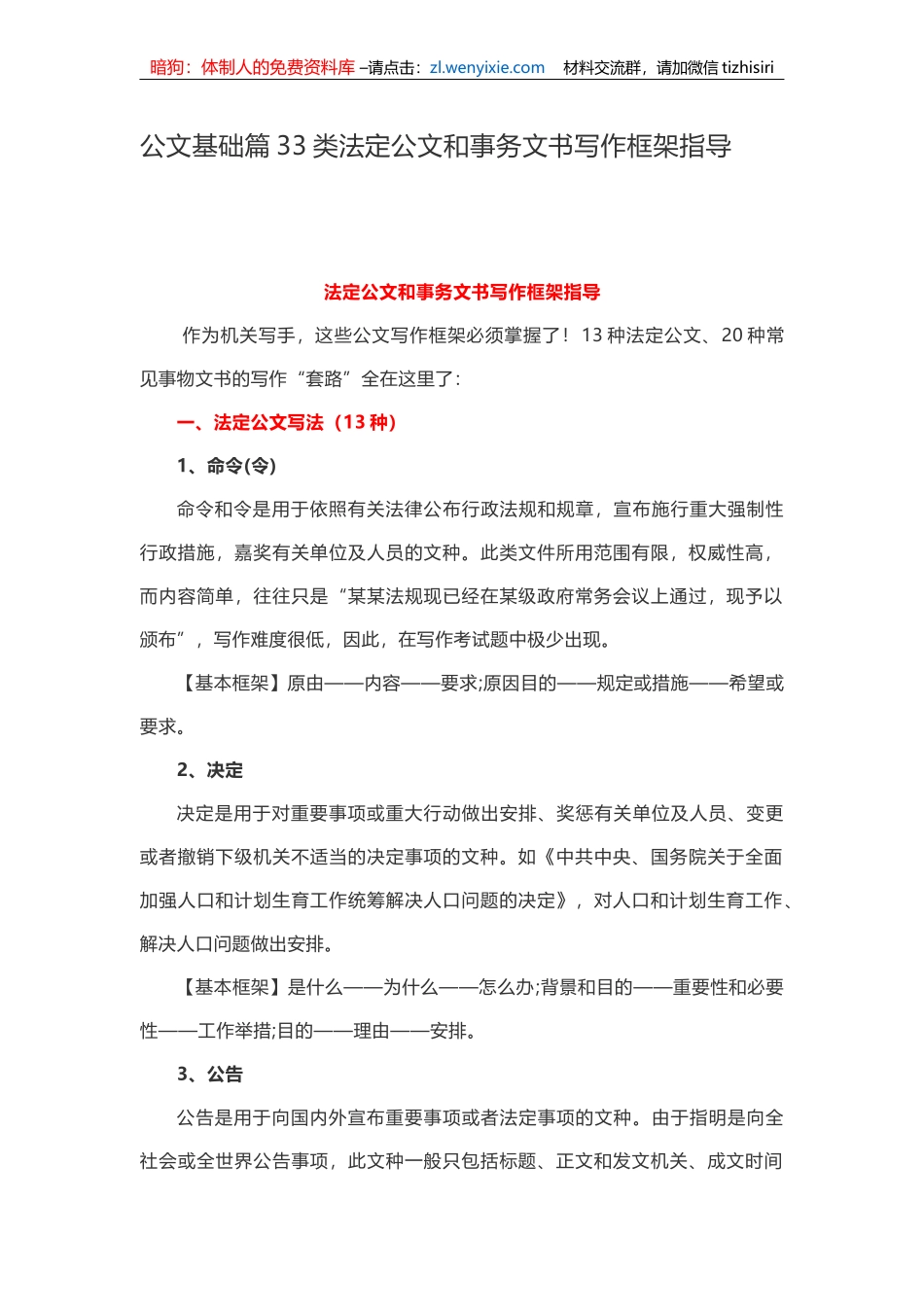 暗狗：体制人的免费资料库 –请点击：zl.wenyixie.com　材料交流群，请加微信 tizhisiri

公文基础篇 33 类法定公文和事务文书写作框架指导

法定公文和事务文书写作框架指导

作为机关写手，这些公文写作框架必须掌握了！13 种法定公文、20 种常见事物文书的写作“套路”全在这里了：

一、法定公文写法（13 种）

1、命令(令)

命令和令是用于依照有关法律公布行政法规和规章，宣布施行重大强制性行政措施，嘉奖有关单位及人员的文种。此类文件所用范围有限，权威性高，而内容简单，往往只是“某某法规现已经在某级政府常务会议上通过，现予以颁布”，写作难度很低，因此，在写作考试题中极少出现。

【基本框架】原由——内容——要求;原因目的——规定或措施——希望或要求。

2、决定

决定是用于对重要事项或重大行动做出安排、奖惩有关单位及人员、变更或者撤销下级机关不适当的决定事项的文种。如《中共中央、国务院关于全面加强人口和计划生育工作统筹解决人口问题的决定》，对人口和计划生育工作、解决人口问题做出安排。

【基本框架】是什么——为什么——怎么办;背景和目的——重要性和必要性——工作举措;目的——理由——安排。

3、公告

公告是用于向国内外宣布重要事项或者法定事项的文种。由于指明是向全社会或全世界公告事项，此文种一般只包括标题、正文和发文机关、成文时间